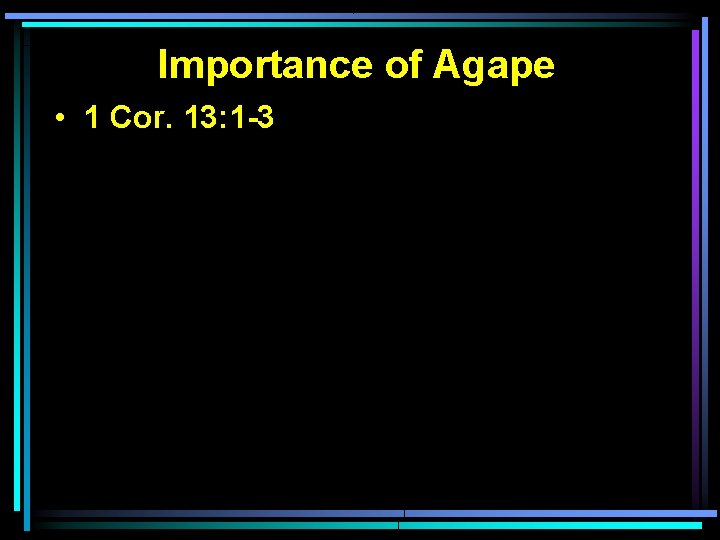 Importance of Agape

• 1 Cor. 13:1-3